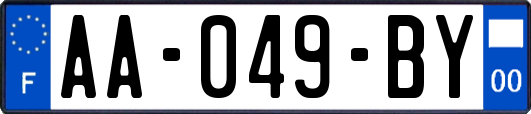 F
AA-049-BY
00